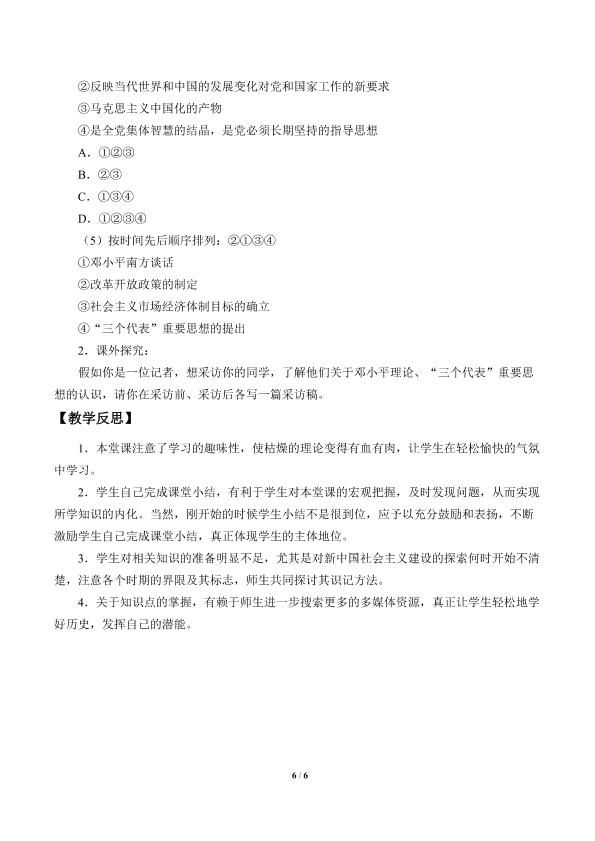 ②反映当代世界和中国的发展变化对党和国家工作的新要求
③马克思主义中国化的产物
④是全党集体智慧的结晶，是党必须长期坚持的指导思想
A．①②③
B．②③
C．①③④
D．①②③④
（5）按时间先后顺序排列：②①③④
①邓小平南方谈话
②改革开放政策的制定
③社会主义市场经济体制目标的确立
④“三个代表”重要思想的提出
2．课外探究：
假如你是一位记者，想采访你的同学，了解他们关于邓小平理论、“三个代表”重要思想的认识，请你在采访前、采访后各写一篇采访稿。

【教学反思】

1．本堂课注意了学习的趣味性，使枯燥的理论变得有血有肉，让学生在轻松愉快的气氛中学习。

2．学生自己完成课堂小结，有利于学生对本堂课的宏观把握，及时发现问题，从而实现所学知识的内化。当然，刚开始的时候学生小结不是很到位，应予以充分鼓励和表扬，不断激励学生自己完成课堂小结，真正体现学生的主体地位。

3．学生对相关知识的准备明显不足，尤其是对新中国社会主义建设的探索何时开始不清楚，注意各个时期的界限及其标志，师生共同探讨其识记方法。

4．关于知识点的掌握，有赖于师生进一步搜索更多的多媒体资源，真正让学生轻松地学好历史，发挥自己的潜能。

6 / 6